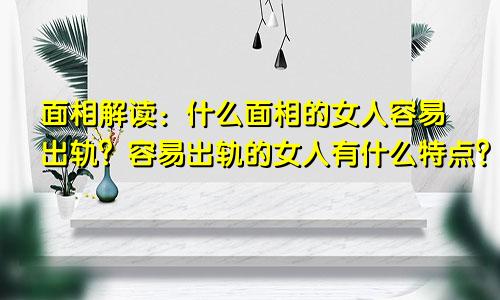 面相解读：什么面相的女人容易出轨？容易出轨的女人有什么特点？